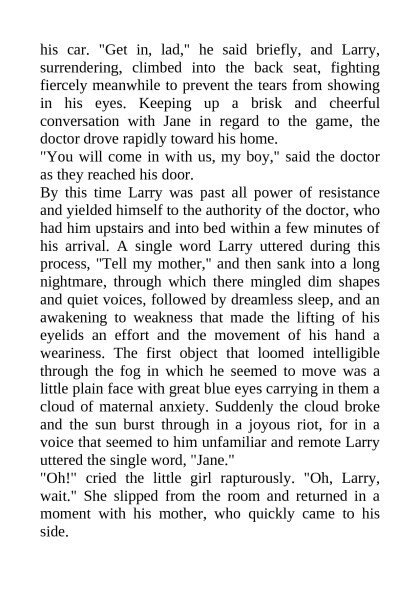 his car. "Get in, lad," he said briefly, and Larry, surrendering, climbed into the back seat, fighting fiercely meanwhile to prevent the tears from showing in his eyes. Keeping up a brisk and cheerful conversation with Jane in regard to the game, the doctor drove rapidly toward his home.

"You will come in with us, my boy," said the doctor as they reached his door.

By this time Larry was past all power of resistance and yielded himself to the authority of the doctor, who had him upstairs and into bed within a few minutes of his arrival. A single word Larry uttered during this process, "Tell my mother," and then sank into a long nightmare, through which there mingled dim shapes and quiet voices, followed by dreamless sleep, and an awakening to weakness that made the lifting of his eyelids an effort and the movement of his hand a weariness. The first object that loomed intelligible through the fog in which he seemed to move was a little plain face with great blue eyes carrying in them a cloud of maternal anxiety. Suddenly the cloud broke and the sun burst through in a joyous riot, for in a voice that seemed to him unfamiliar and remote Larry uttered the single word, "Jane."

"Oh!" cried the little girl rapturously. "Oh, Larry, wait." She slipped from the room and returned in a moment with his mother, who quickly came to his side.